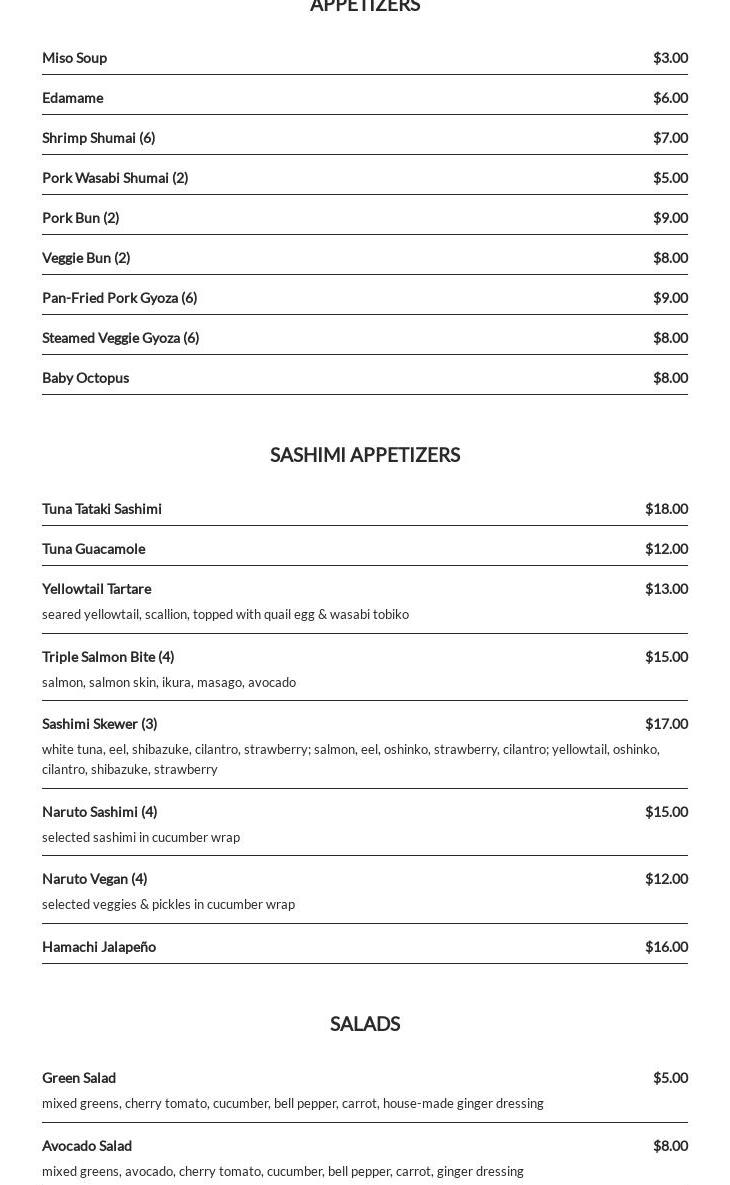 APPETIZERS

Miso Soup $3.00

Edamame $6.00

Shrimp Shumai (6) $7.00

Pork Wasabi Shumai (2) $5.00

Pork Bun (2) $9.00

Veggie Bun (2) $8.00

Pan-Fried Pork Gyoza (6) $9.00

Steamed Veggie Gyoza (6) $8.00

Baby Octopus $8.00

SASHIMI APPETIZERS

Tuna Tataki Sashimi $18.00

Tuna Guacamole $12.00

Yellowtail Tartare $13.00
seared yellowtail, scallion, topped with quail egg & wasabi tobiko

Triple Salmon Bite (4) $15.00
salmon, salmon skin, ikura, masago, avocado

Sashimi Skewer (3) $17.00
white tuna, eel, shibazuke, cilantro, strawberry; salmon, eel, oshinko, strawberry, cilantro; yellowtail, oshinko, cilantro, shibazuke, strawberry

Naruto Sashimi (4) $15.00
selected sashimi in cucumber wrap

Naruto Vegan (4) $12.00
selected veggies & pickles in cucumber wrap

Hamachi Jalapeño $16.00

SALADS

Green Salad $5.00
mixed greens, cherry tomato, cucumber, bell pepper, carrot, house-made ginger dressing

Avocado Salad $8.00
mixed greens, avocado, cherry tomato, cucumber, bell pepper, carrot, ginger dressing